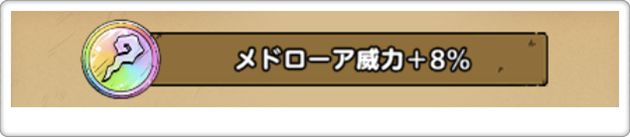 メドローア威力＋8%